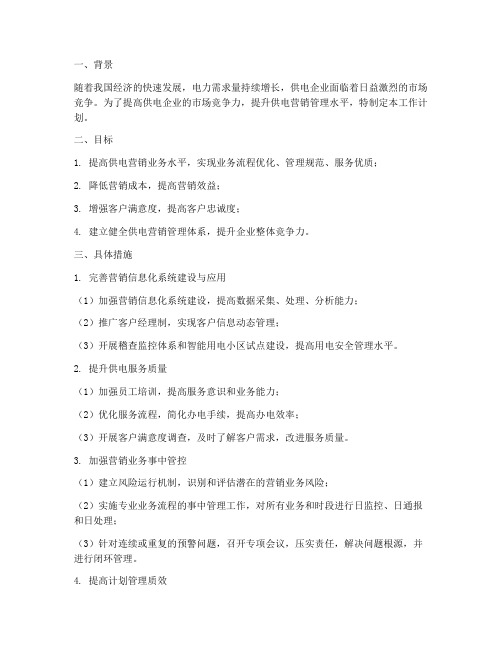 一、背景

随着我国经济的快速发展，电力需求量持续增长，供电企业面临着日益激烈的市场竞争。为了提高供电企业的市场竞争力，提升供电营销管理水平，特制定本工作计划。

二、目标

1. 提高供电营销业务水平，实现业务流程优化、管理规范、服务优质；

2. 降低营销成本，提高营销效益；

3. 增强客户满意度，提高客户忠诚度；

4. 建立健全供电营销管理体系，提升企业整体竞争力。

三、具体措施

1. 完善营销信息化系统建设与应用

（1）加强营销信息化系统建设，提高数据采集、处理、分析能力；

（2）推广客户经理制，实现客户信息动态管理；

（3）开展稽查监控体系和智能用电小区试点建设，提高用电安全管理水平。

2. 提升供电服务质量

（1）加强员工培训，提高服务意识和业务能力；

（2）优化服务流程，简化办电手续，提高办电效率；

（3）开展客户满意度调查，及时了解客户需求，改进服务质量。

3. 加强营销业务事中管控

（1）建立风险运行机制，识别和评估潜在的营销业务风险；

（2）实施专业业务流程的事中管理工作，对所有业务和时段进行日监控、日通报和日处理；

（3）针对连续或重复的预警问题，召开专项会议，压实责任，解决问题根源，并进行闭环管理。

4. 提高计划管理质效